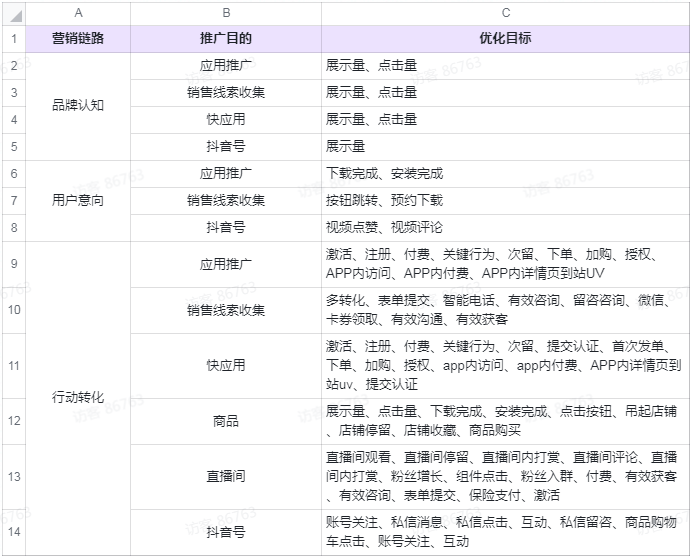 | | A | B | C |
|---|---|---|---|
| 1 | 营销链路 | 推广目的 | 优化目标 |
| 2 | 品牌认知 | 应用推广 | 展示量、点击量 |
| 3 | | 销售线索收集 | 展示量、点击量 |
| 4 | | 快应用 | 展示量、点击量 |
| 5 | | 抖音号 | 展示量 |
| 6 | 用户意向 | 应用推广 | 下载完成、安装完成 |
| 7 | | 销售线索收集 | 按钮跳转、预约下载 |
| 8 | | 抖音号 | 视频点赞、视频评论 |
| 9 | 行动转化 | 应用推广 | 激活、注册、付费、关键行为、次留、下单、加购、授权、APP内访问、APP内付费、APP内详情页到站UV |
| 10 | | 销售线索收集 | 多转化、表单提交、智能电话、有效咨询、留咨咨询、微信、卡券领取、有效沟通、有效获客 |
| 11 | | 快应用 | 激活、注册、付费、关键行为、次留、提交认证、首次发单、下单、加购、授权、app内访问、app内付费、APP内详情页到站uv、提交认证 |
| 12 | | 商品 | 展示量、点击量、下载完成、安装完成、点击按钮、吊起店铺、店铺停留、店铺收藏、商品购买 |
| 13 | | 直播间 | 直播间观看、直播间停留、直播间内打赏、直播间评论、直播间内打赏、粉丝增长、组件点击、粉丝入群、付费、有效获客、有效咨询、表单提交、保险支付、激活 |
| 14 | | 抖音号 | 账号关注、私信消息、私信点击、互动、私信留咨、商品购物车点击、账号关注、互动 |

访客 86763